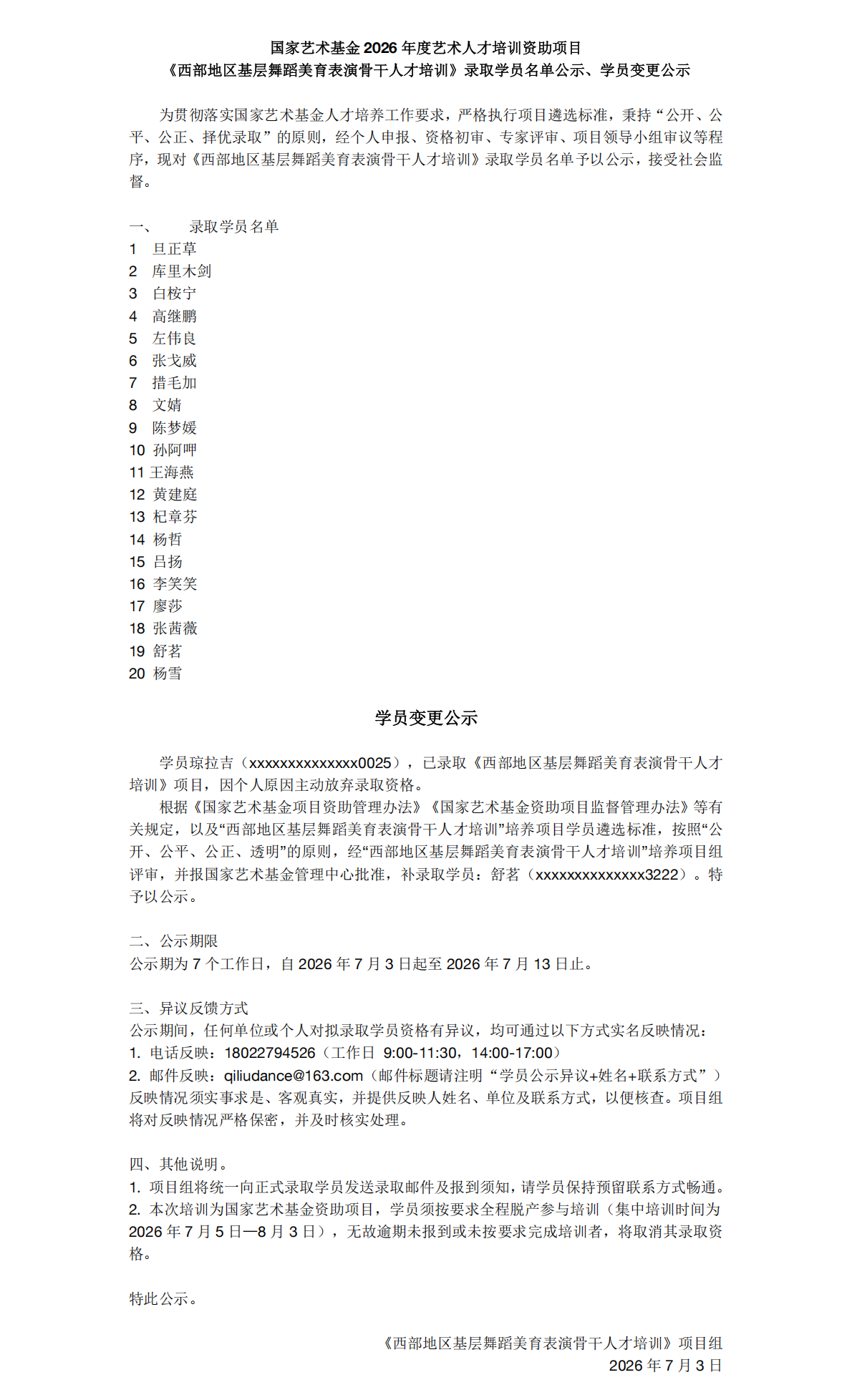 国家艺术基金 2026 年度艺术人才培训资助项目
《西部地区基层舞蹈美育表演骨干人才培训》录取学员名单公示、学员变更公示

为贯彻落实国家艺术基金人才培养工作要求，严格执行项目遴选标准，秉持“公开、公平、公正、择优录取”的原则，经个人申报、资格初审、专家评审、项目领导小组审议等程序，现对《西部地区基层舞蹈美育表演骨干人才培训》录取学员名单予以公示，接受社会监督。

一、　录取学员名单
1 旦正草
2 库里木剑
3 白桉宁
4 高继鹏
5 左伟良
6 张戈威
7 措毛加
8 文婧
9 陈梦媛
10 孙阿呷
11 王海燕
12 黄建庭
13 杞章芬
14 杨哲
15 吕扬
16 李笑笑
17 廖莎
18 张茜薇
19 舒茗
20 杨雪

学员变更公示

学员琼拉吉（xxxxxxxxxxxxxx0025），已录取《西部地区基层舞蹈美育表演骨干人才培训》项目，因个人原因主动放弃录取资格。
根据《国家艺术基金项目资助管理办法》《国家艺术基金资助项目监督管理办法》等有关规定，以及“西部地区基层舞蹈美育表演骨干人才培训”培养项目学员遴选标准，按照“公开、公平、公正、透明”的原则，经“西部地区基层舞蹈美育表演骨干人才培训”培养项目组评审，并报国家艺术基金管理中心批准，补录取学员：舒茗（xxxxxxxxxxxxxx3222）。特予以公示。

二、公示期限
公示期为 7 个工作日，自 2026 年 7 月 3 日起至 2026 年 7 月 13 日止。

三、异议反馈方式
公示期间，任何单位或个人对拟录取学员资格有异议，均可通过以下方式实名反映情况：
1. 电话反映：18022794526（工作日 9:00-11:30，14:00-17:00）
2. 邮件反映：qiliudance@163.com（邮件标题请注明“学员公示异议+姓名+联系方式”）
反映情况须实事求是、客观真实，并提供反映人姓名、单位及联系方式，以便核查。项目组将对反映情况严格保密，并及时核实处理。

四、其他说明。
1. 项目组将统一向正式录取学员发送录取邮件及报到须知，请学员保持预留联系方式畅通。
2. 本次培训为国家艺术基金资助项目，学员须按要求全程脱产参与培训（集中培训时间为 2026 年 7 月 5 日—8 月 3 日），无故逾期未报到或未按要求完成培训者，将取消其录取资格。

特此公示。

《西部地区基层舞蹈美育表演骨干人才培训》项目组
2026 年 7 月 3 日